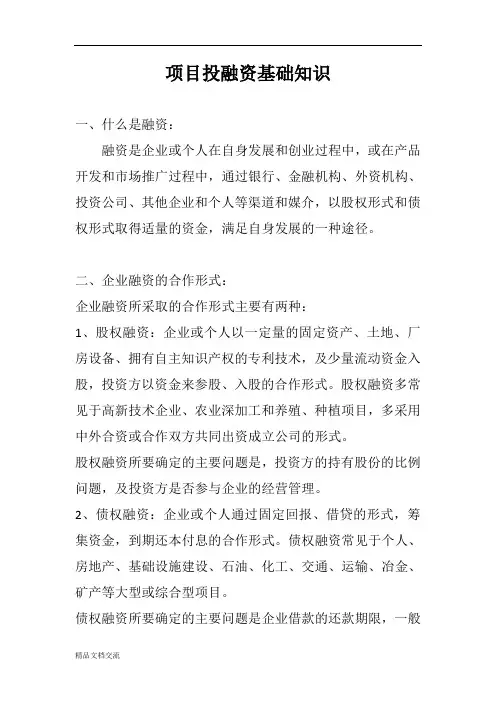 项目投融资基础知识

一、什么是融资：

融资是企业或个人在自身发展和创业过程中，或在产品开发和市场推广过程中，通过银行、金融机构、外资机构、投资公司、其他企业和个人等渠道和媒介，以股权形式和债权形式取得适量的资金，满足自身发展的一种途径。

二、企业融资的合作形式：

企业融资所采取的合作形式主要有两种：

1、股权融资：企业或个人以一定量的固定资产、土地、厂房设备、拥有自主知识产权的专利技术，及少量流动资金入股，投资方以资金来参股、入股的合作形式。股权融资多常见于高新技术企业、农业深加工和养殖、种植项目，多采用中外合资或合作双方共同出资成立公司的形式。

股权融资所要确定的主要问题是，投资方的持有股份的比例问题，及投资方是否参与企业的经营管理。

2、债权融资：企业或个人通过固定回报、借贷的形式，筹集资金，到期还本付息的合作形式。债权融资常见于个人、房地产、基础设施建设、石油、化工、交通、运输、冶金、矿产等大型或综合型项目。

债权融资所要确定的主要问题是企业借款的还款期限，一般

精品文档交流